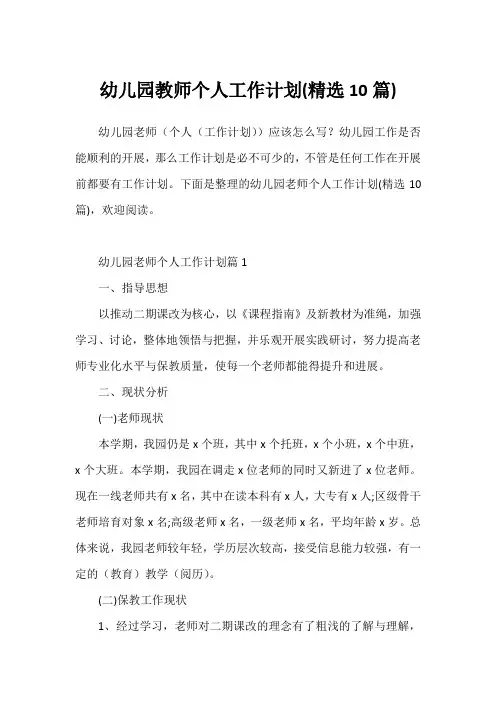 幼儿园教师个人工作计划(精选 10 篇)

幼儿园老师（个人（工作计划））应该怎么写？幼儿园工作是否能顺利的开展，那么工作计划是必不可少的，不管是任何工作在开展前都要有工作计划。下面是整理的幼儿园老师个人工作计划(精选 10 篇)，欢迎阅读。

幼儿园老师个人工作计划篇 1

一、指导思想

以推动二期课改为核心，以《课程指南》及新教材为准绳，加强学习、讨论，整体地领悟与把握，并乐观开展实践研讨，努力提高老师专业化水平与保教质量，使每一个老师都能得提升和进展。

二、现状分析

(一)老师现状

本学期，我园仍是 x 个班，其中 x 个托班，x 个小班，x 个中班，x 个大班。本学期，我园在调走 x 位老师的同时又新进了 x 位老师。现在一线老师共有 x 名，其中在读本科有 x 人，大专有 x 人;区级骨干老师培育对象 x 名;高级老师 x 名，一级老师 x 名，平均年龄 x 岁。总体来说，我园老师较年轻，学历层次较高，接受信息能力较强，有一定的（教育）教学（阅历）。

(二)保教工作现状

1、经过学习，老师对二期课改的理念有了粗浅的了解与理解，